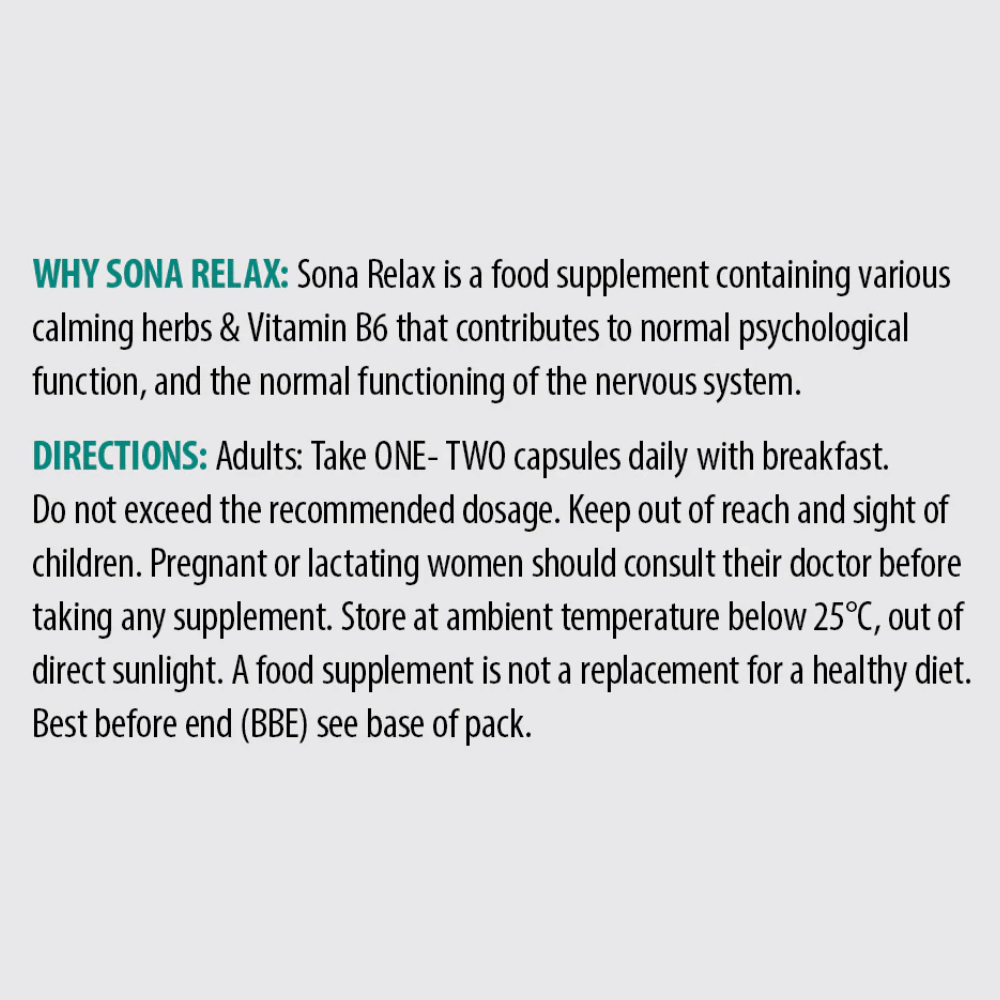 WHY SONA RELAX: Sona Relax is a food supplement containing various calming herbs & Vitamin B6 that contributes to normal psychological function, and the normal functioning of the nervous system.

DIRECTIONS: Adults: Take ONE- TWO capsules daily with breakfast. Do not exceed the recommended dosage. Keep out of reach and sight of children. Pregnant or lactating women should consult their doctor before taking any supplement. Store at ambient temperature below 25°C, out of direct sunlight. A food supplement is not a replacement for a healthy diet. Best before end (BBE) see base of pack.